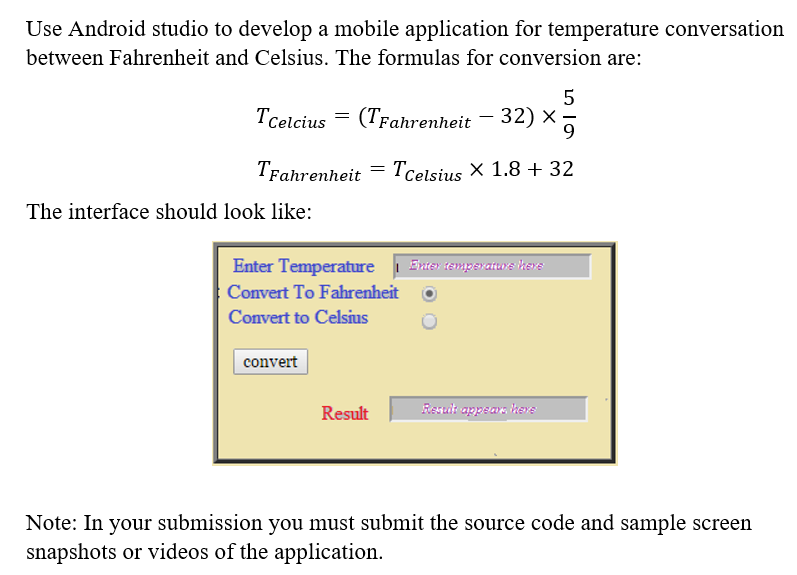 Use Android studio to develop a mobile application for temperature conversation between Fahrenheit and Celsius. The formulas for conversion are:

$T_{Celcius} = (T_{Fahrenheit} - 32) \times \frac{5}{9}$

$T_{Fahrenheit} = T_{Celsius} \times 1.8 + 32$

The interface should look like:

Enter Temperature
Enter temperature here
Convert To Fahrenheit
Convert to Celsius
convert
Result
Result appears here

Note: In your submission you must submit the source code and sample screen snapshots or videos of the application.